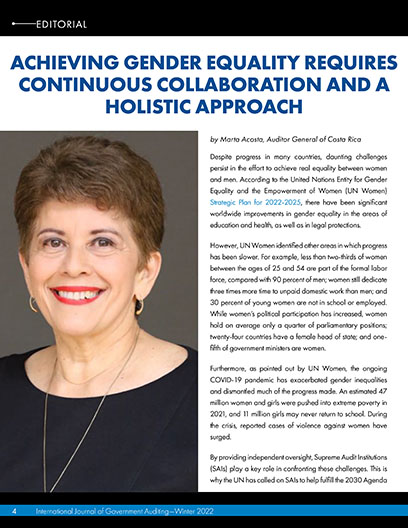 EDITORIAL

ACHIEVING GENDER EQUALITY REQUIRES CONTINUOUS COLLABORATION AND A HOLISTIC APPROACH

by Marta Acosta, Auditor General of Costa Rica

Despite progress in many countries, daunting challenges persist in the effort to achieve real equality between women and men. According to the United Nations Entity for Gender Equality and the Empowerment of Women (UN Women) Strategic Plan for 2022-2025, there have been significant worldwide improvements in gender equality in the areas of education and health, as well as in legal protections.

However, UN Women identified other areas in which progress has been slower. For example, less than two-thirds of women between the ages of 25 and 54 are part of the formal labor force, compared with 90 percent of men; women still dedicate three times more time to unpaid domestic work than men; and 30 percent of young women are not in school or employed. While women's political participation has increased, women hold on average only a quarter of parliamentary positions; twenty-four countries have a female head of state; and one-fifth of government ministers are women.

Furthermore, as pointed out by UN Women, the ongoing COVID-19 pandemic has exacerbated gender inequalities and dismantled much of the progress made. An estimated 47 million women and girls were pushed into extreme poverty in 2021, and 11 million girls may never return to school. During the crisis, reported cases of violence against women have surged.

By providing independent oversight, Supreme Audit Institutions (SAIs) play a key role in confronting these challenges. This is why the UN has called on SAIs to help fulfill the 2030 Agenda

4 International Journal of Government Auditing—Winter 2022